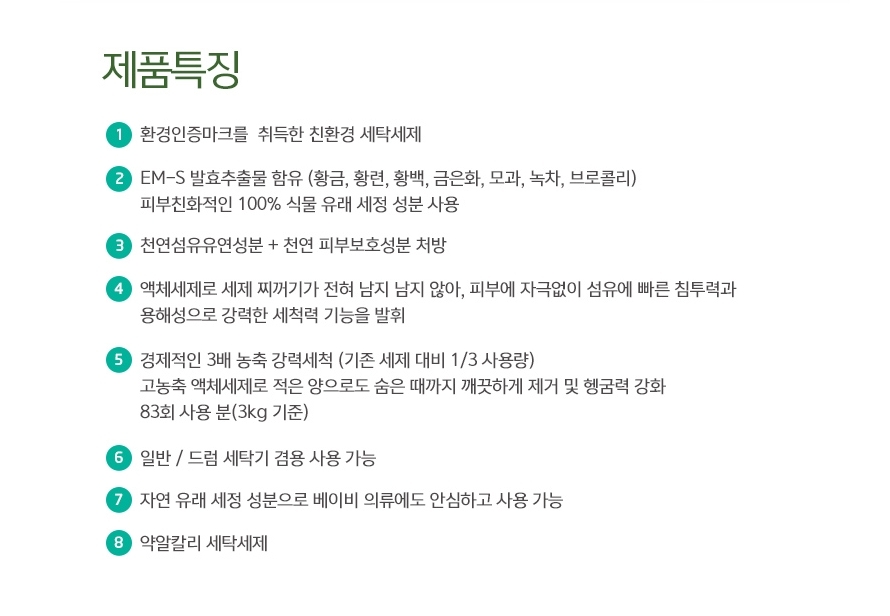 제품특징

1 환경인증마크를 취득한 친환경 세탁세제

2 EM-S 발효추출물 함유 (황금, 황련, 황백, 금은화, 모과, 녹차, 브로콜리)
피부친화적인 100% 식물 유래 세정 성분 사용

3 천연섬유유연성분 + 천연 피부보호성분 처방

4 액체세제로 세제 찌꺼기가 전혀 남지 남지 않아, 피부에 자극없이 섬유에 빠른 침투력과 용해성으로 강력한 세척력 기능을 발휘

5 경제적인 3배 농축 강력세척 (기존 세제 대비 1/3 사용량)
고농축 액체세제로 적은 양으로도 숨은 때까지 깨끗하게 제거 및 헹굼력 강화
83회 사용 분(3kg 기준)

6 일반 / 드럼 세탁기 겸용 사용 가능

7 자연 유래 세정 성분으로 베이비 의류에도 안심하고 사용 가능

8 약알칼리 세탁세제